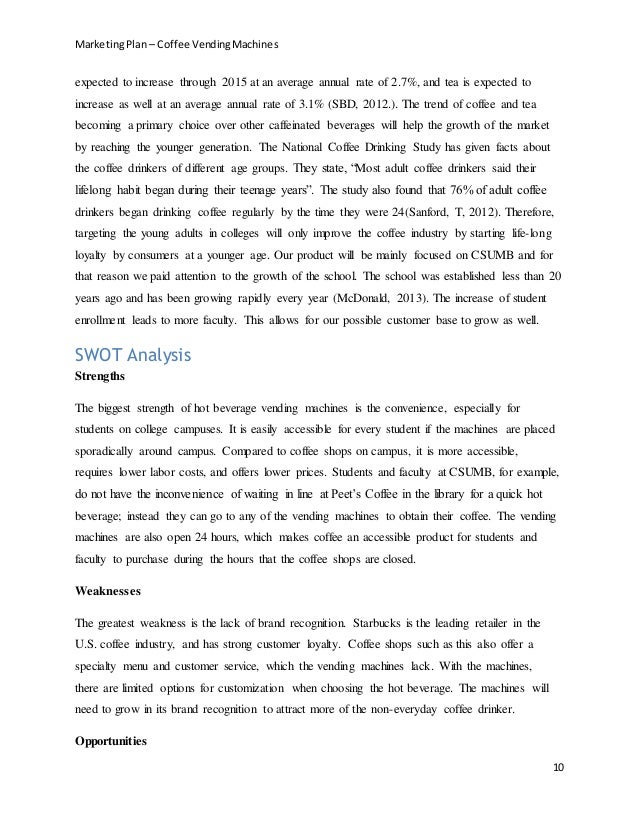 Marketing Plan – Coffee Vending Machines

expected to increase through 2015 at an average annual rate of 2.7%, and tea is expected to increase as well at an average annual rate of 3.1% (SBD, 2012.). The trend of coffee and tea becoming a primary choice over other caffeinated beverages will help the growth of the market by reaching the younger generation. The National Coffee Drinking Study has given facts about the coffee drinkers of different age groups. They state, "Most adult coffee drinkers said their lifelong habit began during their teenage years". The study also found that 76% of adult coffee drinkers began drinking coffee regularly by the time they were 24(Sanford, T, 2012). Therefore, targeting the young adults in colleges will only improve the coffee industry by starting life-long loyalty by consumers at a younger age. Our product will be mainly focused on CSUMB and for that reason we paid attention to the growth of the school. The school was established less than 20 years ago and has been growing rapidly every year (McDonald, 2013). The increase of student enrollment leads to more faculty. This allows for our possible customer base to grow as well.

SWOT Analysis
Strengths

The biggest strength of hot beverage vending machines is the convenience, especially for students on college campuses. It is easily accessible for every student if the machines are placed sporadically around campus. Compared to coffee shops on campus, it is more accessible, requires lower labor costs, and offers lower prices. Students and faculty at CSUMB, for example, do not have the inconvenience of waiting in line at Peet's Coffee in the library for a quick hot beverage; instead they can go to any of the vending machines to obtain their coffee. The vending machines are also open 24 hours, which makes coffee an accessible product for students and faculty to purchase during the hours that the coffee shops are closed.

Weaknesses

The greatest weakness is the lack of brand recognition. Starbucks is the leading retailer in the U.S. coffee industry, and has strong customer loyalty. Coffee shops such as this also offer a specialty menu and customer service, which the vending machines lack. With the machines, there are limited options for customization when choosing the hot beverage. The machines will need to grow in its brand recognition to attract more of the non-everyday coffee drinker.

Opportunities

10